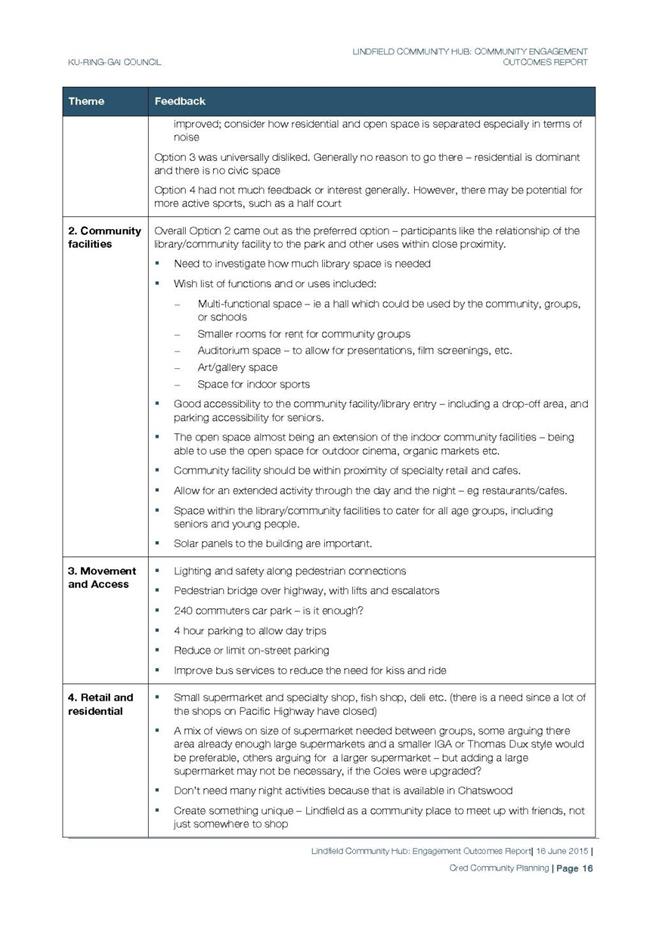 KU-RING-GAI COUNCIL

LINDFIELD COMMUNITY HUB: COMMUNITY ENGAGEMENT OUTCOMES REPORT

| Theme | Feedback |
|---|---|
| | improved; consider how residential and open space is separated especially in terms of noise<br>Option 3 was universally disliked. Generally no reason to go there – residential is dominant and there is no civic space<br>Option 4 had not much feedback or interest generally. However, there may be potential for more active sports, such as a half court |
| 2. Community facilities | Overall Option 2 came out as the preferred option – participants like the relationship of the library/community facility to the park and other uses within close proximity.<br>▪ Need to investigate how much library space is needed<br>▪ Wish list of functions and or uses included:<br>– Multi-functional space – ie a hall which could be used by the community, groups, or schools<br>– Smaller rooms for rent for community groups<br>– Auditorium space – to allow for presentations, film screenings, etc.<br>– Art/gallery space<br>– Space for indoor sports<br>▪ Good accessibility to the community facility/library entry – including a drop-off area, and parking accessibility for seniors.<br>▪ The open space almost being an extension of the indoor community facilities – being able to use the open space for outdoor cinema, organic markets etc.<br>▪ Community facility should be within proximity of specialty retail and cafes.<br>▪ Allow for an extended activity through the day and the night – eg restaurants/cafes.<br>▪ Space within the library/community facilities to cater for all age groups, including seniors and young people.<br>▪ Solar panels to the building are important. |
| 3. Movement and Access | ▪ Lighting and safety along pedestrian connections<br>▪ Pedestrian bridge over highway, with lifts and escalators<br>▪ 240 commuters car park – is it enough?<br>▪ 4 hour parking to allow day trips<br>▪ Reduce or limit on-street parking<br>▪ Improve bus services to reduce the need for kiss and ride |
| 4. Retail and residential | ▪ Small supermarket and specialty shop, fish shop, deli etc. (there is a need since a lot of the shops on Pacific Highway have closed)<br>▪ A mix of views on size of supermarket needed between groups, some arguing there area already enough large supermarkets and a smaller IGA or Thomas Dux style would be preferable, others arguing for a larger supermarket – but adding a large supermarket may not be necessary, if the Coles were upgraded?<br>▪ Don't need many night activities because that is available in Chatswood<br>▪ Create something unique – Lindfield as a community place to meet up with friends, not just somewhere to shop |

Lindfield Community Hub: Engagement Outcomes Report| 16 June 2015 |
Cred Community Planning | Page 16